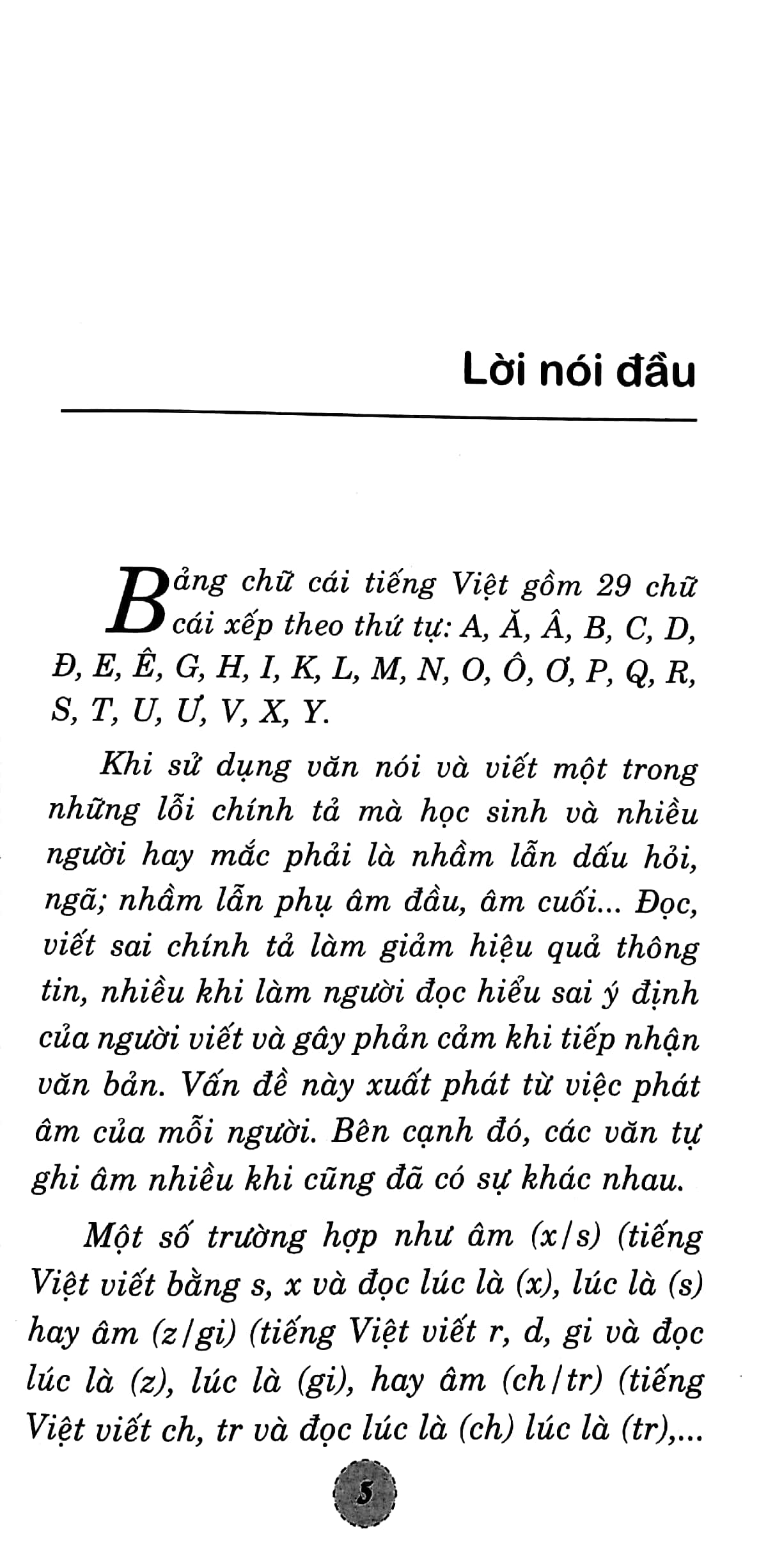 Lời nói đầu

Bảng chữ cái tiếng Việt gồm 29 chữ cái xếp theo thứ tự: A, Ă, Â, B, C, D, Đ, E, Ê, G, H, I, K, L, M, N, O, Ô, Ơ, P, Q, R, S, T, U, Ư, V, X, Y.

Khi sử dụng văn nói và viết một trong những lỗi chính tả mà học sinh và nhiều người hay mắc phải là nhầm lẫn dấu hỏi, ngã; nhầm lẫn phụ âm đầu, âm cuối... Đọc, viết sai chính tả làm giảm hiệu quả thông tin, nhiều khi làm người đọc hiểu sai ý định của người viết và gây phản cảm khi tiếp nhận văn bản. Vấn đề này xuất phát từ việc phát âm của mỗi người. Bên cạnh đó, các văn tự ghi âm nhiều khi cũng đã có sự khác nhau.

Một số trường hợp như âm (x/s) (tiếng Việt viết bằng s, x và đọc lúc là (x), lúc là (s) hay âm (z/gi) (tiếng Việt viết r, d, gi và đọc lúc là (z), lúc là (gi), hay âm (ch/tr) (tiếng Việt viết ch, tr và đọc lúc là (ch) lúc là (tr),...

5